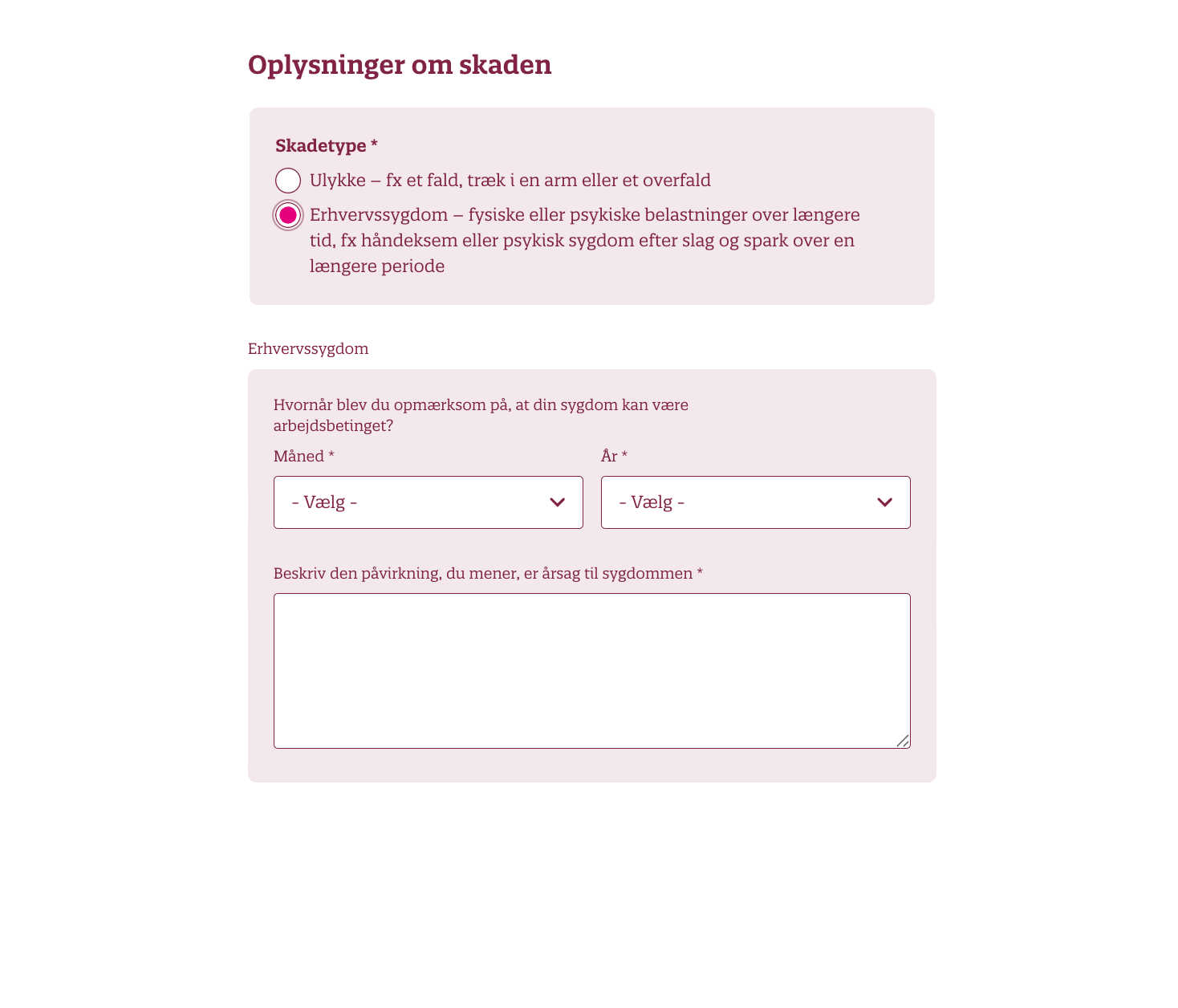 Oplysninger om skaden

Skadetype *

Ulykke – fx et fald, træk i en arm eller et overfald

Erhvervssygdom – fysiske eller psykiske belastninger over længere tid, fx håndeksem eller psykisk sygdom efter slag og spark over en længere periode

Erhvervssygdom

Hvornår blev du opmærksom på, at din sygdom kan være arbejdsbetinget?

Måned *

- Vælg -

År *

- Vælg -

Beskriv den påvirkning, du mener, er årsag til sygdommen *